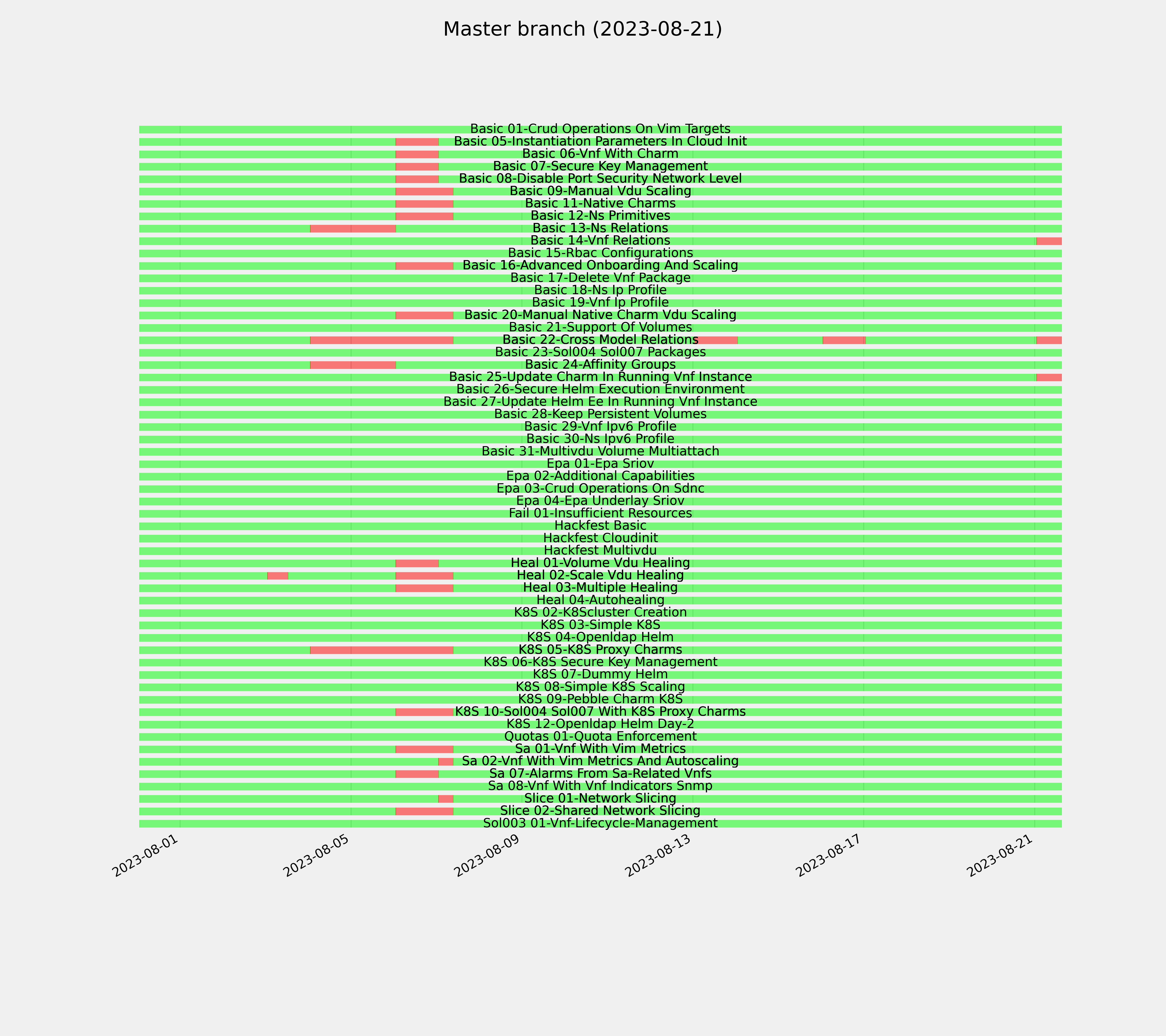 Master branch (2023-08-21)

Basic 01-Crud Operations On Vim Targets
Basic 05-Instantiation Parameters In Cloud Init
Basic 06-Vnf With Charm
Basic 07-Secure Key Management
Basic 08-Disable Port Security Network Level
Basic 09-Manual Vdu Scaling
Basic 11-Native Charms
Basic 12-Ns Primitives
Basic 13-Ns Relations
Basic 14-Vnf Relations
Basic 15-Rbac Configurations
Basic 16-Advanced Onboarding And Scaling
Basic 17-Delete Vnf Package
Basic 18-Ns Ip Profile
Basic 19-Vnf Ip Profile
Basic 20-Manual Native Charm Vdu Scaling
Basic 21-Support Of Volumes
Basic 22-Cross Model Relations
Basic 23-Sol004 Sol007 Packages
Basic 24-Affinity Groups
Basic 25-Update Charm In Running Vnf Instance
Basic 26-Secure Helm Execution Environment
Basic 27-Update Helm Ee In Running Vnf Instance
Basic 28-Keep Persistent Volumes
Basic 29-Vnf Ipv6 Profile
Basic 30-Ns Ipv6 Profile
Basic 31-Multivdu Volume Multiattach
Epa 01-Epa Sriov
Epa 02-Additional Capabilities
Epa 03-Crud Operations On Sdnc
Epa 04-Epa Underlay Sriov
Fail 01-Insufficient Resources
Hackfest Basic
Hackfest Cloudinit
Hackfest Multivdu
Heal 01-Volume Vdu Healing
Heal 02-Scale Vdu Healing
Heal 03-Multiple Healing
Heal 04-Autohealing
K8S 02-K8Scluster Creation
K8S 03-Simple K8S
K8S 04-Openldap Helm
K8S 05-K8S Proxy Charms
K8S 06-K8S Secure Key Management
K8S 07-Dummy Helm
K8S 08-Simple K8S Scaling
K8S 09-Pebble Charm K8S
K8S 10-Sol004 Sol007 With K8S Proxy Charms
K8S 12-Openldap Helm Day-2
Quotas 01-Quota Enforcement
Sa 01-Vnf With Vim Metrics
Sa 02-Vnf With Vim Metrics And Autoscaling
Sa 07-Alarms From Sa-Related Vnfs
Sa 08-Vnf With Vnf Indicators Snmp
Slice 01-Network Slicing
Slice 02-Shared Network Slicing
Sol003 01-Vnf-Lifecycle-Management

2023-08-01
2023-08-05
2023-08-09
2023-08-13
2023-08-17
2023-08-21